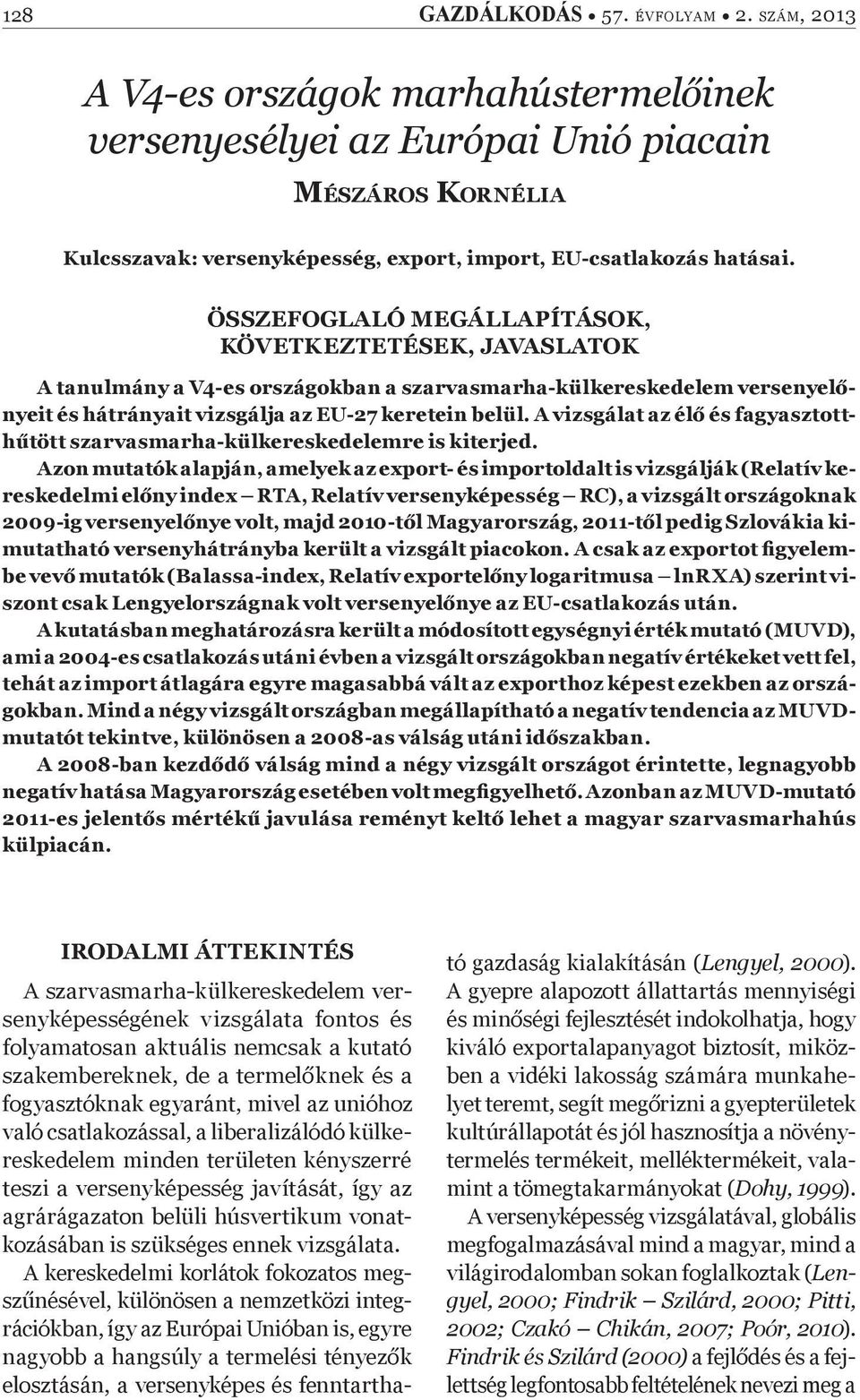 128 GAZDÁLKODÁS • 57. ÉVFOLYAM • 2. SZÁM, 2013

A V4-es országok marhahústermelőinek versenyesélyei az Európai Unió piacain

MÉSZÁROS KORNÉLIA

Kulcsszavak: versenyképesség, export, import, EU-csatlakozás hatásai.

ÖSSZEFOGLALÓ MEGÁLLAPÍTÁSOK, KÖVETKEZTETÉSEK, JAVASLATOK

A tanulmány a V4-es országokban a szarvasmarha-külkereskedelem versenyelőnyeit és hátrányait vizsgálja az EU-27 keretein belül. A vizsgálat az élő és fagyasztott-hűtött szarvasmarha-külkereskedelemre is kiterjed.

Azon mutatók alapján, amelyek az export- és importoldalt is vizsgálják (Relatív kereskedelmi előny index – RTA, Relatív versenyképesség – RC), a vizsgált országoknak 2009-ig versenyelőnye volt, majd 2010-től Magyarország, 2011-től pedig Szlovákia kimutatható versenyhátrányba került a vizsgált piacokon. A csak az exportot figyelembe vevő mutatók (Balassa-index, Relatív exportelőny logaritmusa – lnRXA) szerint viszont csak Lengyelországnak volt versenyelőnye az EU-csatlakozás után.

A kutatásban meghatározásra került a módosított egységnyi érték mutató (MUVD), ami a 2004-es csatlakozás utáni évben a vizsgált országokban negatív értékeket vett fel, tehát az import átlagára egyre magasabbá vált az exporthoz képest ezekben az országokban. Mind a négy vizsgált országban megállapítható a negatív tendencia az MUVD-mutatót tekintve, különösen a 2008-as válság utáni időszakban.

A 2008-ban kezdődő válság mind a négy vizsgált országot érintette, legnagyobb negatív hatása Magyarország esetében volt megfigyelhető. Azonban az MUVD-mutató 2011-es jelentős mértékű javulása reményt keltő lehet a magyar szarvasmarhahús külpiacán.

IRODALMI ÁTTEKINTÉS

A szarvasmarha-külkereskedelem versenyképességének vizsgálata fontos és folyamatosan aktuális nemcsak a kutató szakembereknek, de a termelőknek és a fogyasztóknak egyaránt, mivel az unióhoz való csatlakozással, a liberalizálódó külkereskedelem minden területen kényszerré teszi a versenyképesség javítását, így az agrárágazaton belüli húsvertikum vonatkozásában is szükséges ennek vizsgálata.

A kereskedelmi korlátok fokozatos megszűnésével, különösen a nemzetközi integrációkban, így az Európai Unióban is, egyre nagyobb a hangsúly a termelési tényezők elosztásán, a versenyképes és fenntartható gazdaság kialakításán (Lengyel, 2000). A gyepre alapozott állattartás mennyiségi és minőségi fejlesztését indokolhatja, hogy kiváló exportalapanyagot biztosít, miközben a vidéki lakosság számára munkahelyet teremt, segít megőrizni a gyepterületek kultúrállapotát és jól hasznosítja a növénytermelés termékeit, melléktermékeit, valamint a tömegtakarmányokat (Dohy, 1999).

A versenyképesség vizsgálatával, globális megfogalmazásával mind a magyar, mind a világirodalomban sokan foglalkoztak (Lengyel, 2000; Findrik – Szilárd, 2000; Pitti, 2002; Czakó – Chikán, 2007; Poór, 2010). Findrik és Szilárd (2000) a fejlődés és a fejlettség legfontosabb feltételének nevezi meg a